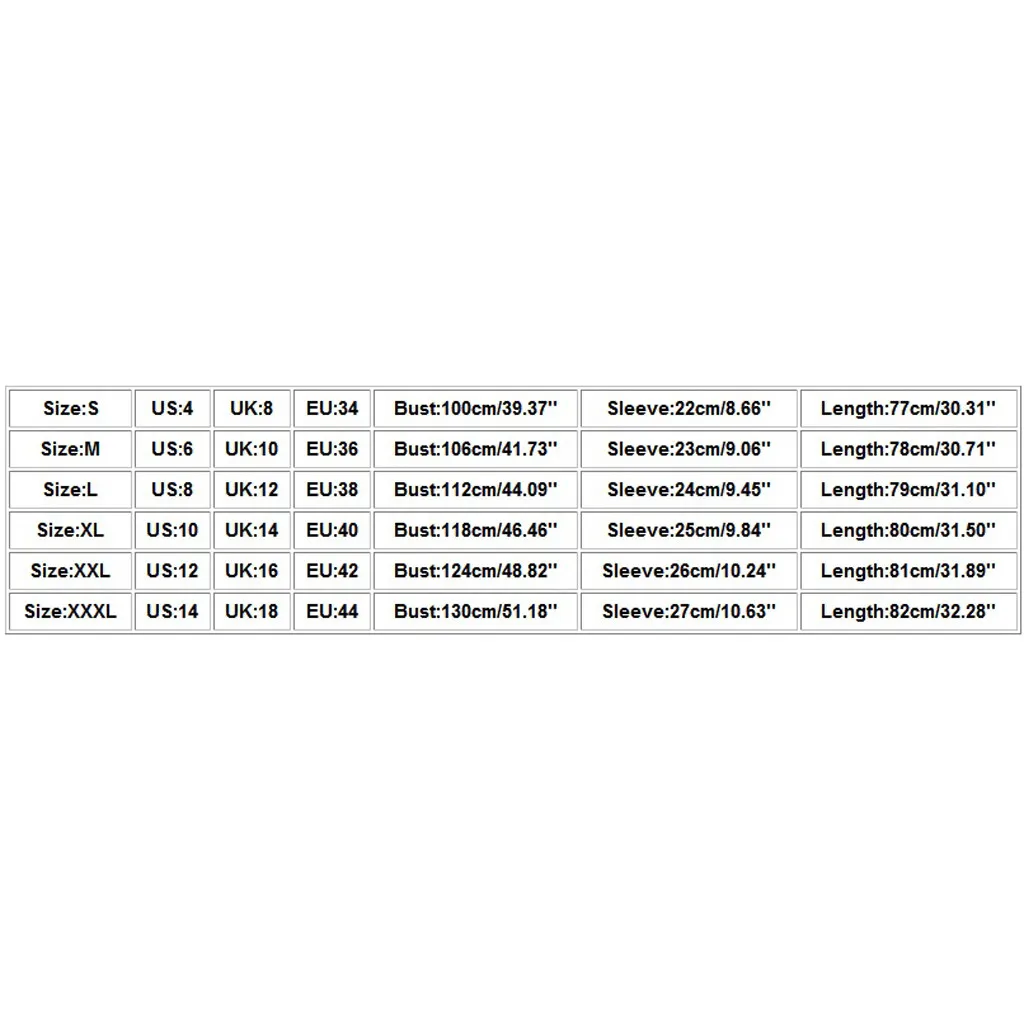 | Size:S | US:4 | UK:8 | EU:34 | Bust:100cm/39.37'' | Sleeve:22cm/8.66'' | Length:77cm/30.31'' |
|---|---|---|---|---|---|---|
| Size:M | US:6 | UK:10 | EU:36 | Bust:106cm/41.73'' | Sleeve:23cm/9.06'' | Length:78cm/30.71'' |
| Size:L | US:8 | UK:12 | EU:38 | Bust:112cm/44.09'' | Sleeve:24cm/9.45'' | Length:79cm/31.10'' |
| Size:XL | US:10 | UK:14 | EU:40 | Bust:118cm/46.46'' | Sleeve:25cm/9.84'' | Length:80cm/31.50'' |
| Size:XXL | US:12 | UK:16 | EU:42 | Bust:124cm/48.82'' | Sleeve:26cm/10.24'' | Length:81cm/31.89'' |
| Size:XXXL | US:14 | UK:18 | EU:44 | Bust:130cm/51.18'' | Sleeve:27cm/10.63'' | Length:82cm/32.28'' |